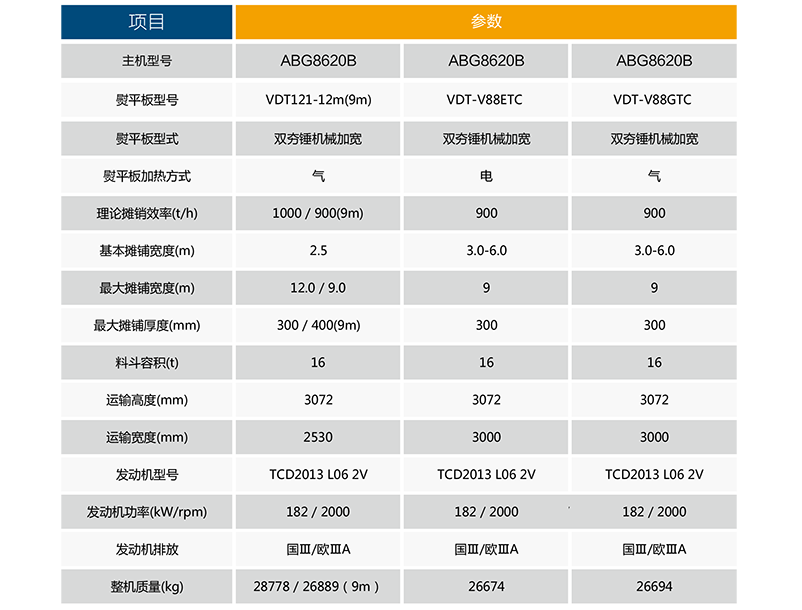 | 项目 | 参数 | | |
|---|---|---|---|
| 主机型号 | ABG8620B | ABG8620B | ABG8620B |
| 熨平板型号 | VDT121-12m(9m) | VDT-V88ETC | VDT-V88GTC |
| 熨平板型式 | 双夯锤机械加宽 | 双夯锤机械加宽 | 双夯锤机械加宽 |
| 熨平板加热方式 | 气 | 电 | 气 |
| 理论摊销效率(t/h) | 1000 / 900(9m) | 900 | 900 |
| 基本摊铺宽度(m) | 2.5 | 3.0-6.0 | 3.0-6.0 |
| 最大摊铺宽度(m) | 12.0 / 9.0 | 9 | 9 |
| 最大摊铺厚度(mm) | 300 / 400(9m) | 300 | 300 |
| 料斗容积(t) | 16 | 16 | 16 |
| 运输高度(mm) | 3072 | 3072 | 3072 |
| 运输宽度(mm) | 2530 | 3000 | 3000 |
| 发动机型号 | TCD2013 L06 2V | TCD2013 L06 2V | TCD2013 L06 2V |
| 发动机功率(kW/rpm) | 182 / 2000 | 182 / 2000 | 182 / 2000 |
| 发动机排放 | 国III/欧IIIA | 国III/欧IIIA | 国III/欧IIIA |
| 整机质量(kg) | 28778 / 26889（9m） | 26674 | 26694 |